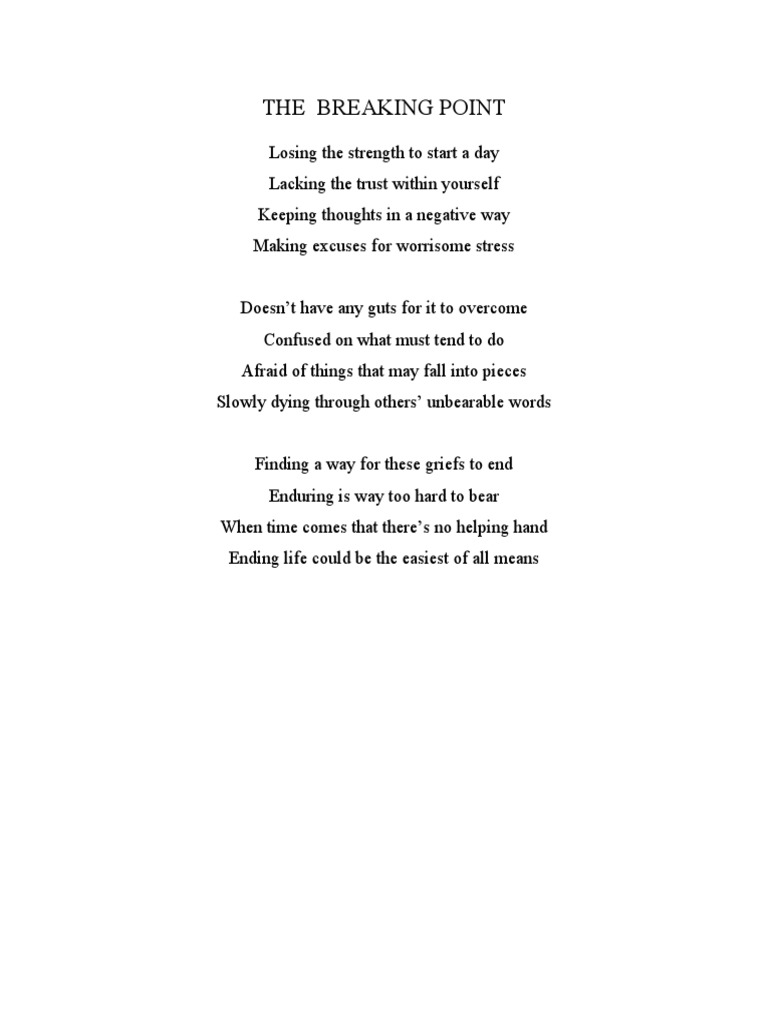 THE BREAKING POINT

Losing the strength to start a day
Lacking the trust within yourself
Keeping thoughts in a negative way
Making excuses for worrisome stress

Doesn’t have any guts for it to overcome
Confused on what must tend to do
Afraid of things that may fall into pieces
Slowly dying through others’ unbearable words

Finding a way for these griefs to end
Enduring is way too hard to bear
When time comes that there’s no helping hand
Ending life could be the easiest of all means